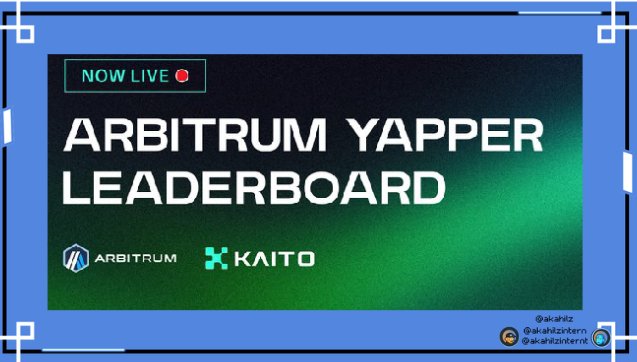 NOW LIVE

ARBITRUM YAPPER LEADERBOARD

ARBITRUM

KAITO

@akahilz
@akahilzintern
@akahilzinternt